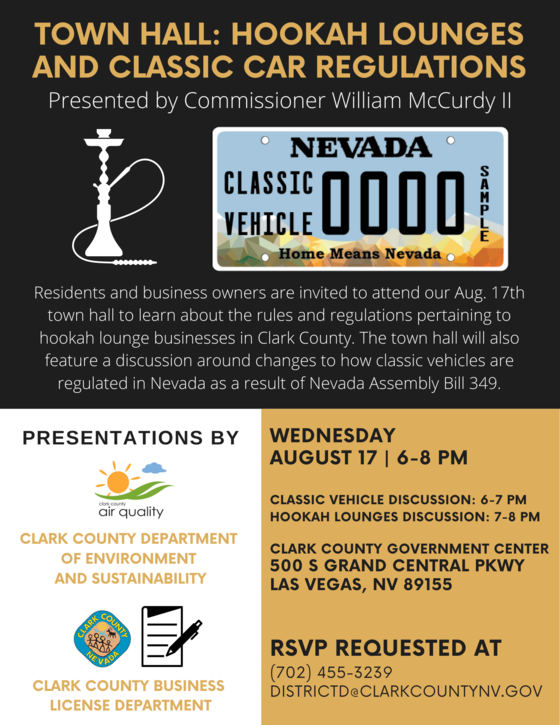 TOWN HALL: HOOKAH LOUNGES AND CLASSIC CAR REGULATIONS

Presented by Commissioner William McCurdy II

NEVADA
CLASSIC VEHICLE 0000 SAMPLE
Home Means Nevada

Residents and business owners are invited to attend our Aug. 17th town hall to learn about the rules and regulations pertaining to hookah lounge businesses in Clark County. The town hall will also feature a discussion around changes to how classic vehicles are regulated in Nevada as a result of Nevada Assembly Bill 349.

PRESENTATIONS BY

clark county
air quality

CLARK COUNTY DEPARTMENT OF ENVIRONMENT AND SUSTAINABILITY

CLARK COUNTY NEVADA

CLARK COUNTY BUSINESS LICENSE DEPARTMENT

WEDNESDAY
AUGUST 17 | 6-8 PM

CLASSIC VEHICLE DISCUSSION: 6-7 PM
HOOKAH LOUNGES DISCUSSION: 7-8 PM

CLARK COUNTY GOVERNMENT CENTER
500 S GRAND CENTRAL PKWY
LAS VEGAS, NV 89155

RSVP REQUESTED AT
(702) 455-3239
DISTRICTD@CLARKCOUNTYNV.GOV